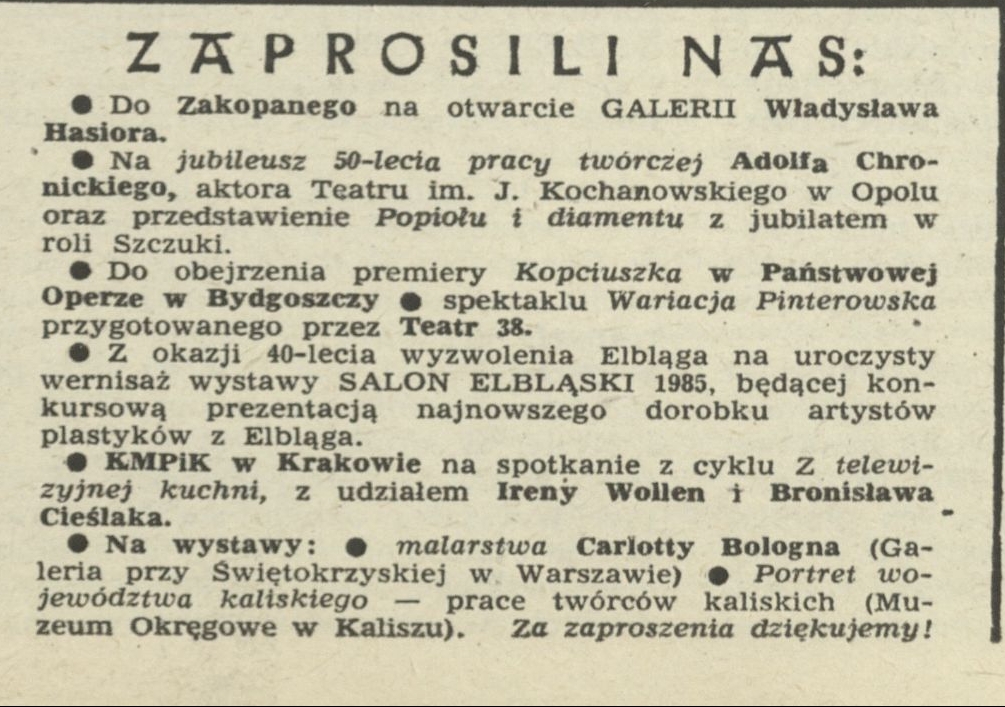 ZAPROSILI NAS:

● Do Zakopanego na otwarcie GALERII Władysława Hasiora.

● Na jubileusz 50-lecia pracy twórczej Adolfa Chronickiego, aktora Teatru im. J. Kochanowskiego w Opolu oraz przedstawienie Popiołu i diamentu z jubilatem w roli Szczuki.

● Do obejrzenia premiery Kopciuszka w Państwowej Operze w Bydgoszczy ● spektaklu Wariacja Pinterowska przygotowanego przez Teatr 38.

● Z okazji 40-lecia wyzwolenia Elbląga na uroczysty wernisaż wystawy SALON ELBLĄSKI 1985, będącej konkursową prezentacją najnowszego dorobku artystów plastyków z Elbląga.

● KMPiK w Krakowie na spotkanie z cyklu Z telewizyjnej kuchni, z udziałem Ireny Wollen i Bronisława Cieślaka.

● Na wystawy: ● malarstwa Carlotty Bologna (Galeria przy Świętokrzyskiej w Warszawie) ● Portret województwa kaliskiego — prace twórców kaliskich (Muzeum Okręgowe w Kaliszu). Za zaproszenia dziękujemy!